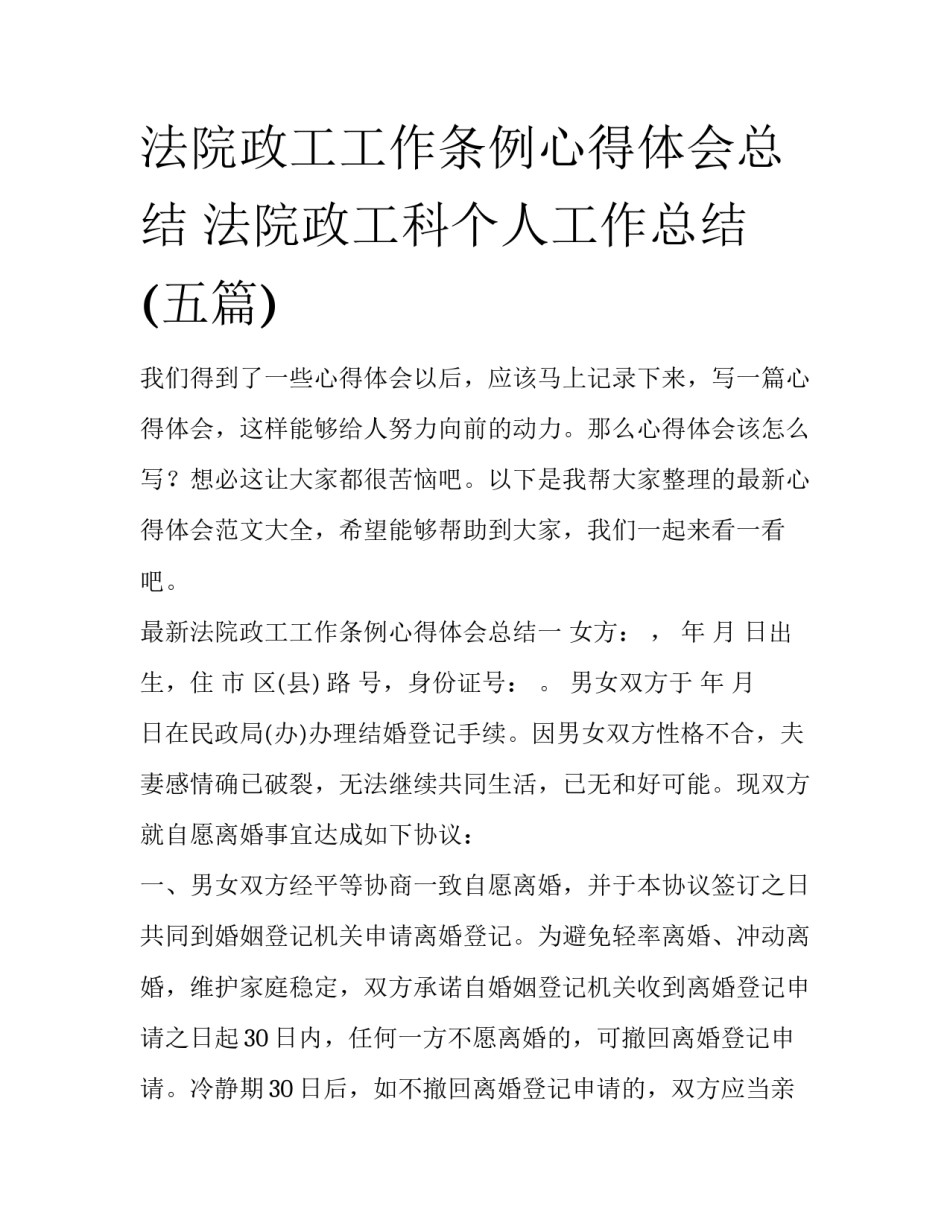 法院政工工作条例心得体会总结 法院政工科个人工作总结(五篇)

我们得到了一些心得体会以后，应该马上记录下来，写一篇心得体会，这样能够给人努力向前的动力。那么心得体会该怎么写？想必这让大家都很苦恼吧。以下是我帮大家整理的最新心得体会范文大全，希望能够帮助到大家，我们一起来看一看吧。

最新法院政工工作条例心得体会总结一 女方： ， 年 月 日出生，住 市 区(县) 路 号，身份证号： 。 男女双方于 年 月 日在民政局(办)办理结婚登记手续。因男女双方性格不合，夫妻感情确已破裂，无法继续共同生活，已无和好可能。现双方就自愿离婚事宜达成如下协议：

一、男女双方经平等协商一致自愿离婚，并于本协议签订之日共同到婚姻登记机关申请离婚登记。为避免轻率离婚、冲动离婚，维护家庭稳定，双方承诺自婚姻登记机关收到离婚登记申请之日起30日内，任何一方不愿离婚的，可撤回离婚登记申请。冷静期30日后，如不撤回离婚登记申请的，双方应当亲